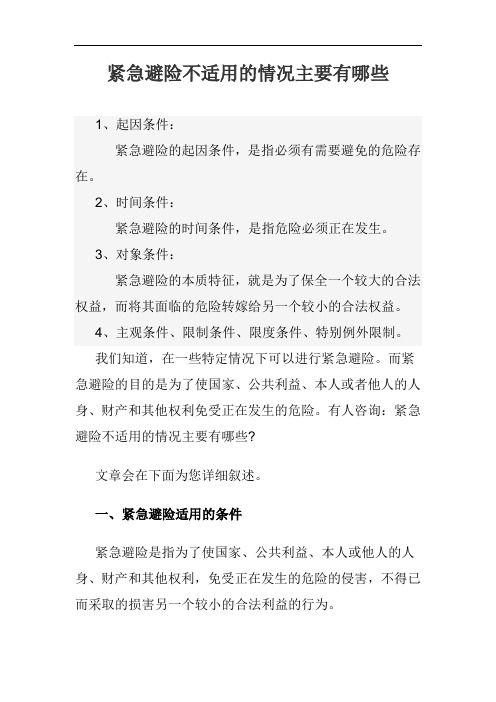 紧急避险不适用的情况主要有哪些

1、起因条件：

紧急避险的起因条件，是指必须有需要避免的危险存在。

2、时间条件：

紧急避险的时间条件，是指危险必须正在发生。

3、对象条件：

紧急避险的本质特征，就是为了保全一个较大的合法权益，而将其面临的危险转嫁给另一个较小的合法权益。

4、主观条件、限制条件、限度条件、特别例外限制。

我们知道，在一些特定情况下可以进行紧急避险。而紧急避险的目的是为了使国家、公共利益、本人或者他人的人身、财产和其他权利免受正在发生的危险。有人咨询：紧急避险不适用的情况主要有哪些?

文章会在下面为您详细叙述。

一、紧急避险适用的条件

紧急避险是指为了使国家、公共利益、本人或他人的人身、财产和其他权利，免受正在发生的危险的侵害，不得已而采取的损害另一个较小的合法利益的行为。